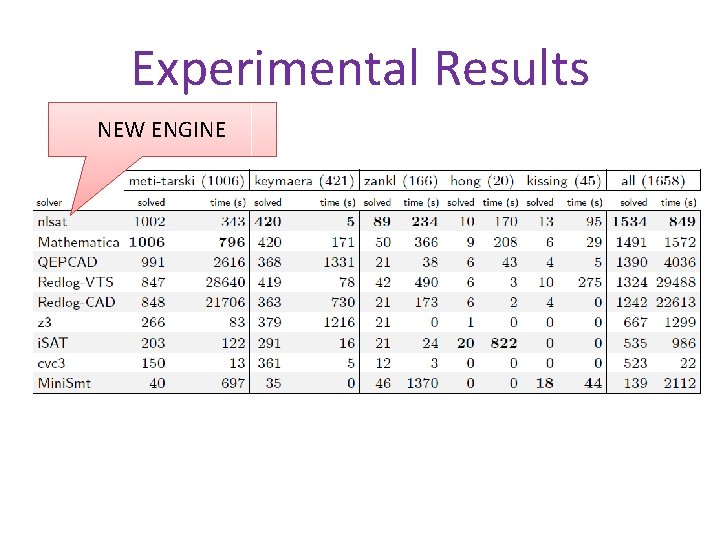 Experimental Results

NEW ENGINE

| | meti-tarski (1006) | | keymaera (421) | | zankl (166) | | hong (20) | | kissing (45) | | all (1658) | |
|---|---|---|---|---|---|---|---|---|---|---|---|---|
| solver | solved | time (s) | solved | time (s) | solved | time (s) | solved | time (s) | solved | time (s) | solved | time (s) |
| nlsat | 1002 | 343 | 420 | 5 | 89 | 234 | 10 | 170 | 13 | 95 | 1534 | 849 |
| Mathematica | 1006 | 796 | 420 | 171 | 50 | 366 | 9 | 208 | 6 | 29 | 1491 | 1572 |
| QEPCAD | 991 | 2616 | 368 | 1331 | 21 | 38 | 6 | 43 | 4 | 5 | 1390 | 4036 |
| Redlog-VTS | 847 | 28640 | 419 | 78 | 42 | 490 | 6 | 3 | 10 | 275 | 1324 | 29488 |
| Redlog-CAD | 848 | 21706 | 363 | 730 | 21 | 173 | 6 | 2 | 4 | 0 | 1242 | 22613 |
| z3 | 266 | 83 | 379 | 1216 | 21 | 0 | 1 | 0 | 0 | 0 | 667 | 1299 |
| iSAT | 203 | 122 | 291 | 16 | 21 | 24 | 20 | 822 | 0 | 0 | 535 | 986 |
| cvc3 | 150 | 13 | 361 | 5 | 12 | 3 | 0 | 0 | 0 | 0 | 523 | 22 |
| MiniSmt | 40 | 697 | 35 | 0 | 46 | 1370 | 0 | 0 | 18 | 44 | 139 | 2112 |